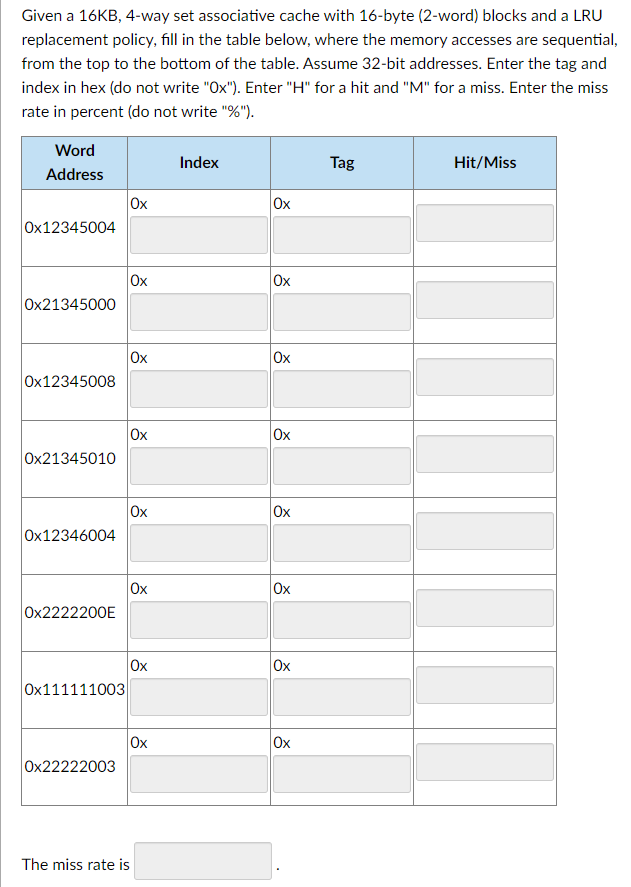 Given a 16KB, 4-way set associative cache with 16-byte (2-word) blocks and a LRU replacement policy, fill in the table below, where the memory accesses are sequential, from the top to the bottom of the table. Assume 32-bit addresses. Enter the tag and index in hex (do not write "0x"). Enter "H" for a hit and "M" for a miss. Enter the miss rate in percent (do not write "%").

| Word Address | Index | Tag | Hit/Miss |
|---|---|---|---|
| 0x12345004 | 0x | 0x | |
| 0x21345000 | 0x | 0x | |
| 0x12345008 | 0x | 0x | |
| 0x21345010 | 0x | 0x | |
| 0x12346004 | 0x | 0x | |
| 0x2222200E | 0x | 0x | |
| 0x111111003 | 0x | 0x | |
| 0x22222003 | 0x | 0x | |

The miss rate is .